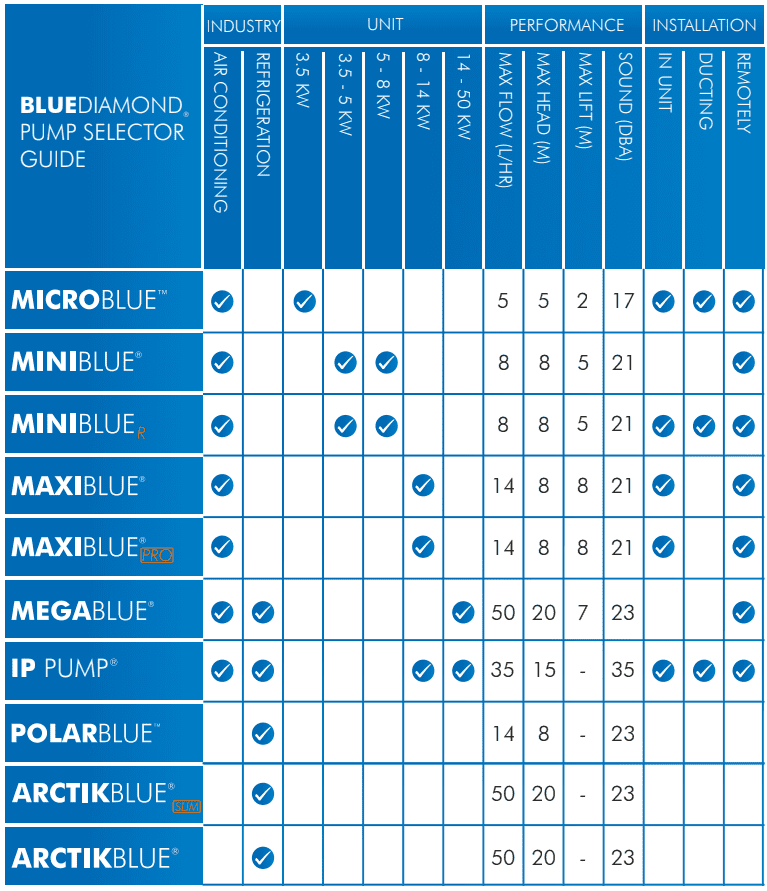 | BLUEDIAMOND® PUMP SELECTOR GUIDE | INDUSTRY |  | UNIT |  |  |  |  | PERFORMANCE |  |  |  | INSTALLATION |  |  |
|---|---|---|---|---|---|---|---|---|---|---|---|---|---|---|
|  | AIR CONDITIONING | REFRIGERATION | 3.5 KW | 3.5 - 5 KW | 5 - 8 KW | 8 - 14 KW | 14 - 50 KW | MAX FLOW (L/HR) | MAX HEAD (M) | MAX LIFT (M) | SOUND (DBA) | IN UNIT | DUCTING | REMOTELY |
| MICROBLUE™ | ✓ |  | ✓ |  |  |  |  | 5 | 5 | 2 | 17 | ✓ | ✓ | ✓ |
| MINIBLUE® | ✓ |  |  | ✓ | ✓ |  |  | 8 | 8 | 5 | 21 |  |  | ✓ |
| MINIBLUE R | ✓ |  |  | ✓ | ✓ |  |  | 8 | 8 | 5 | 21 | ✓ | ✓ | ✓ |
| MAXIBLUE® | ✓ |  |  |  |  | ✓ |  | 14 | 8 | 8 | 21 | ✓ |  | ✓ |
| MAXIBLUE® PRO | ✓ |  |  |  |  | ✓ |  | 14 | 8 | 8 | 21 | ✓ |  | ✓ |
| MEGABLUE® | ✓ | ✓ |  |  |  |  | ✓ | 50 | 20 | 7 | 23 |  |  | ✓ |
| IP PUMP® | ✓ | ✓ |  |  |  | ✓ | ✓ | 35 | 15 | - | 35 | ✓ | ✓ | ✓ |
| POLARBLUE™ |  | ✓ |  |  |  |  |  | 14 | 8 | - | 23 |  |  |  |
| ARCTIKBLUE® SLIM |  | ✓ |  |  |  |  |  | 50 | 20 | - | 23 |  |  |  |
| ARCTIKBLUE® |  | ✓ |  |  |  |  |  | 50 | 20 | - | 23 |  |  |  |